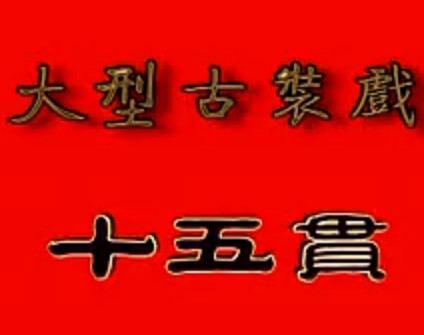 大型古裝戲

十五貫